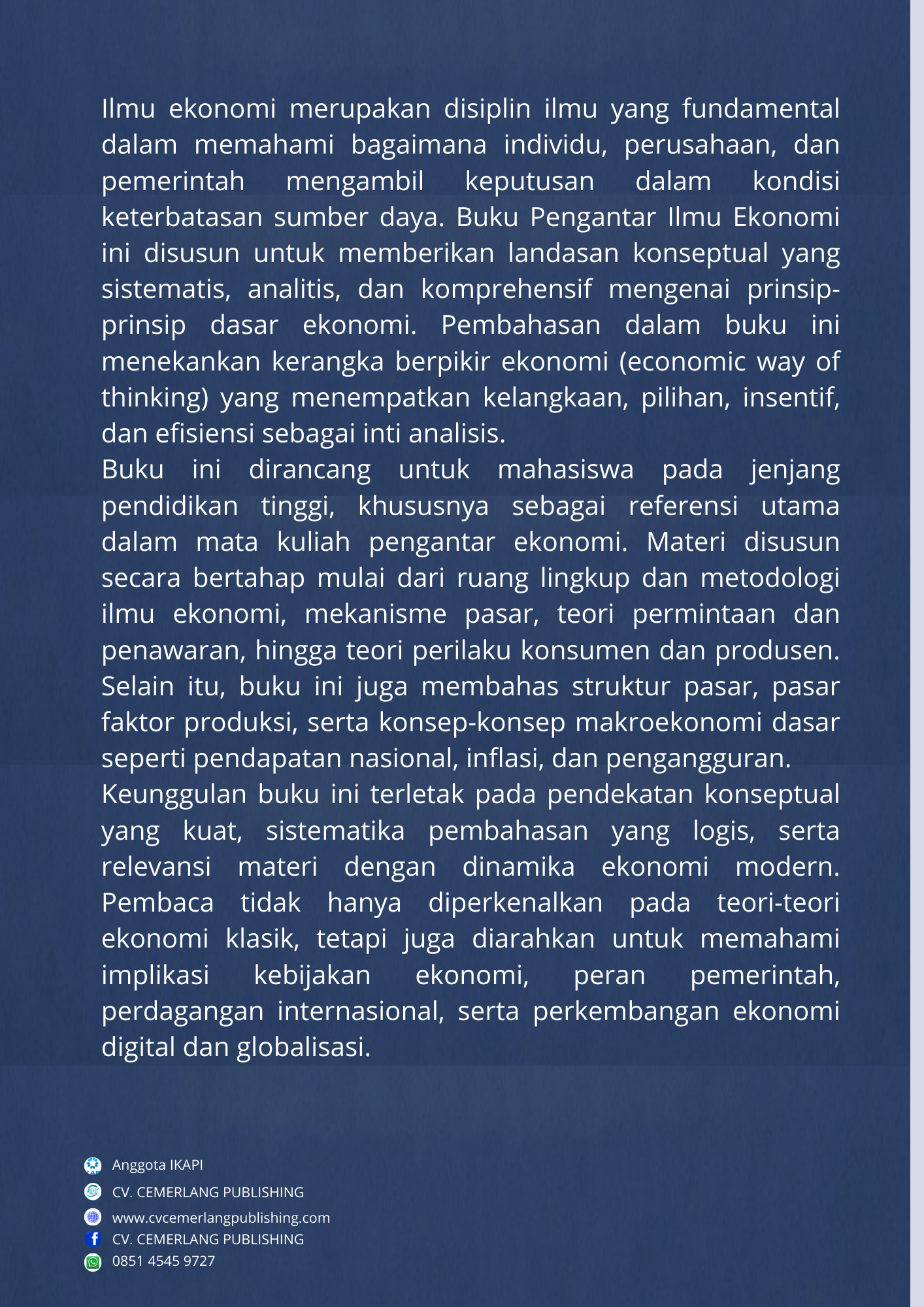 Ilmu ekonomi merupakan disiplin ilmu yang fundamental dalam memahami bagaimana individu, perusahaan, dan pemerintah mengambil keputusan dalam kondisi keterbatasan sumber daya. Buku Pengantar Ilmu Ekonomi ini disusun untuk memberikan landasan konseptual yang sistematis, analitis, dan komprehensif mengenai prinsip-prinsip dasar ekonomi. Pembahasan dalam buku ini menekankan kerangka berpikir ekonomi (economic way of thinking) yang menempatkan kelangkaan, pilihan, insentif, dan efisiensi sebagai inti analisis.
Buku ini dirancang untuk mahasiswa pada jenjang pendidikan tinggi, khususnya sebagai referensi utama dalam mata kuliah pengantar ekonomi. Materi disusun secara bertahap mulai dari ruang lingkup dan metodologi ilmu ekonomi, mekanisme pasar, teori permintaan dan penawaran, hingga teori perilaku konsumen dan produsen. Selain itu, buku ini juga membahas struktur pasar, pasar faktor produksi, serta konsep-konsep makroekonomi dasar seperti pendapatan nasional, inflasi, dan pengangguran.
Keunggulan buku ini terletak pada pendekatan konseptual yang kuat, sistematika pembahasan yang logis, serta relevansi materi dengan dinamika ekonomi modern. Pembaca tidak hanya diperkenalkan pada teori-teori ekonomi klasik, tetapi juga diarahkan untuk memahami implikasi kebijakan ekonomi, peran pemerintah, perdagangan internasional, serta perkembangan ekonomi digital dan globalisasi.

Anggota IKAPI
CV. CEMERLANG PUBLISHING
www.cvcemerlangpublishing.com
CV. CEMERLANG PUBLISHING
0851 4545 9727